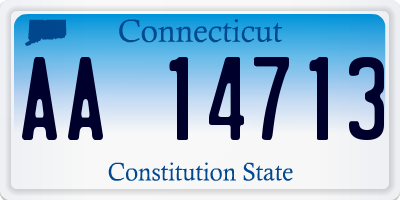 Connecticut

AA 14713

Constitution State